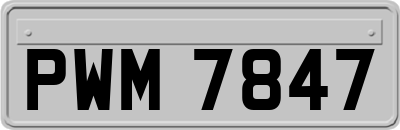 PWM 7847